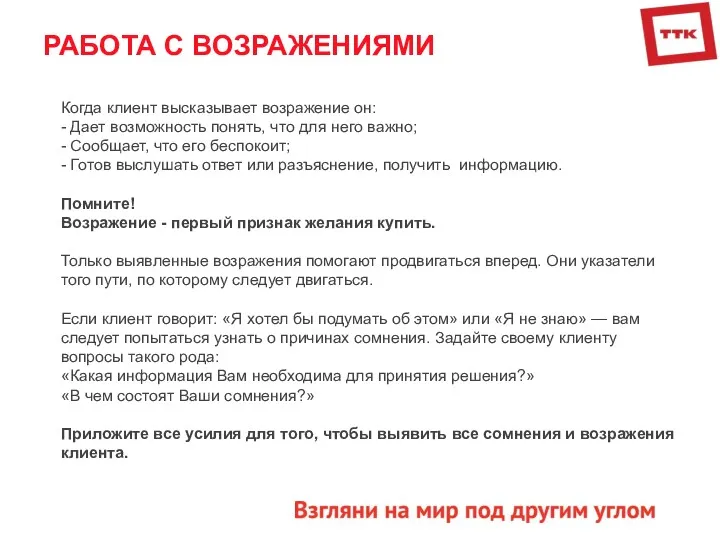 РАБОТА С ВОЗРАЖЕНИЯМИ

ТТК

Когда клиент высказывает возражение он:
- Дает возможность понять, что для него важно;
- Сообщает, что его беспокоит;
- Готов выслушать ответ или разъяснение, получить информацию.

Помните!
Возражение - первый признак желания купить.

Только выявленные возражения помогают продвигаться вперед. Они указатели того пути, по которому следует двигаться.

Если клиент говорит: «Я хотел бы подумать об этом» или «Я не знаю» — вам следует попытаться узнать о причинах сомнения. Задайте своему клиенту вопросы такого рода:
«Какая информация Вам необходима для принятия решения?»
«В чем состоят Ваши сомнения?»

Приложите все усилия для того, чтобы выявить все сомнения и возражения клиента.

Взгляни на мир под другим углом